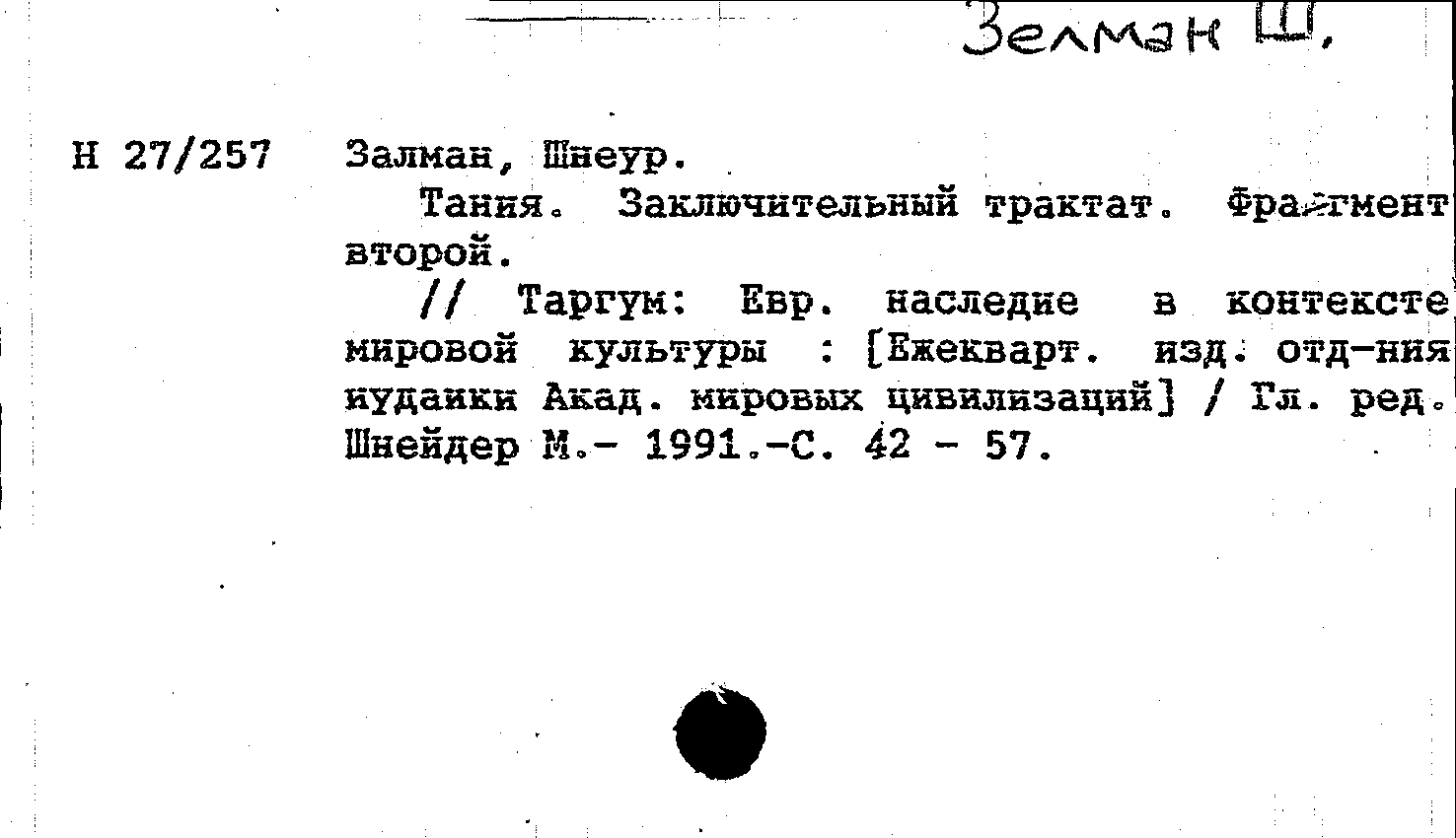 Зелман Ш.

Н 27/257 Залман, Шнеур.

Тания. Заключительный трактат. Фрагмент второй.

// Таргум: Евр. наследие в контексте мировой культуры : [Ежекварт. изд. отд-ния иудаики Акад. мировых цивилизаций] / Гл. ред. Шнейдер М.- 1991.-С. 42 - 57.